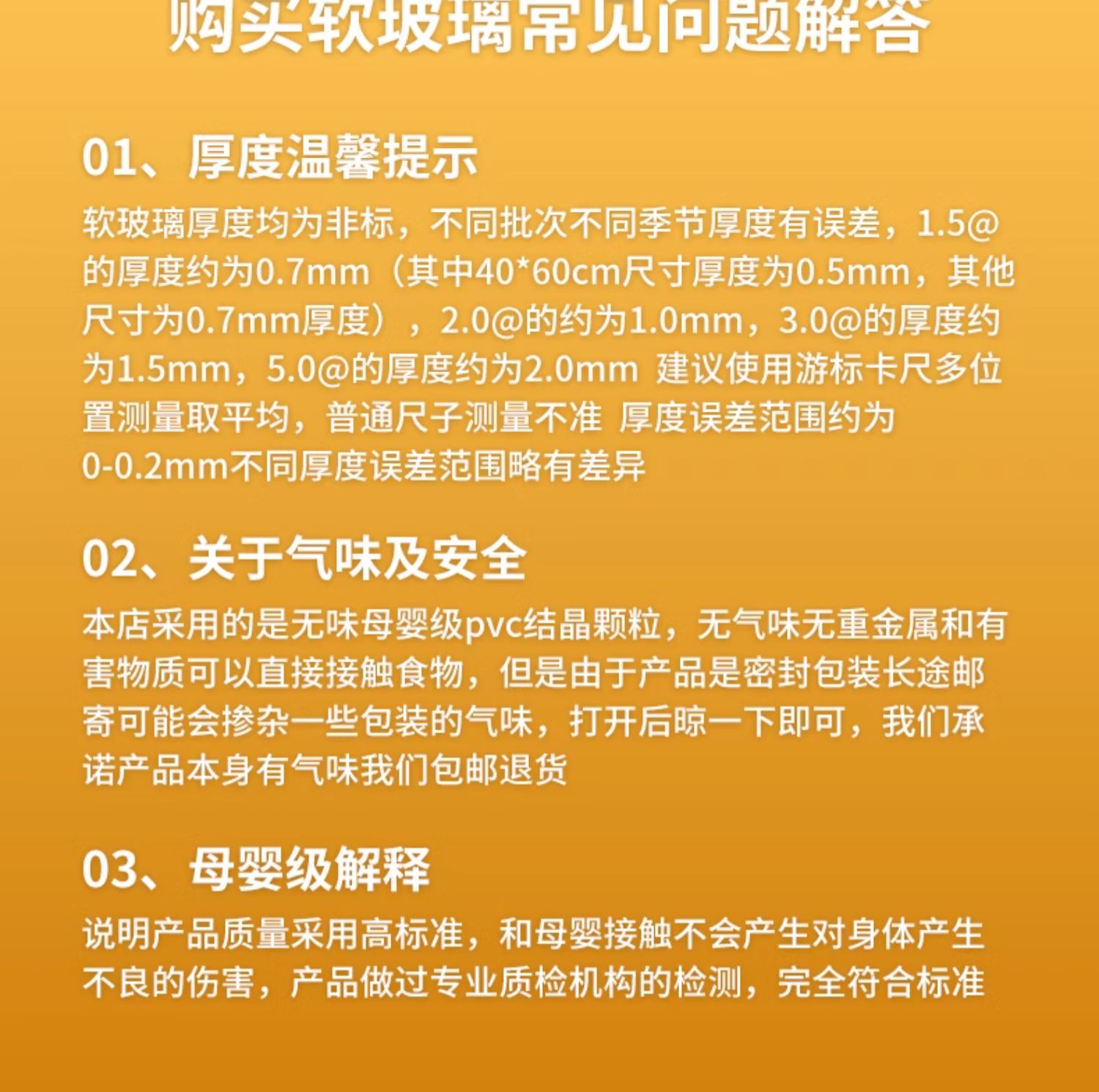 购买软玻璃常见问题解答

01、厚度温馨提示

软玻璃厚度均为非标，不同批次不同季节厚度有误差，1.5@的厚度约为0.7mm（其中40*60cm尺寸厚度为0.5mm，其他尺寸为0.7mm厚度），2.0@的约为1.0mm，3.0@的厚度约为1.5mm，5.0@的厚度约为2.0mm 建议使用游标卡尺多位置测量取平均，普通尺子测量不准 厚度误差范围约为0-0.2mm不同厚度误差范围略有差异

02、关于气味及安全

本店采用的是无味母婴级pvc结晶颗粒，无气味无重金属和有害物质可以直接接触食物，但是由于产品是密封包装长途邮寄可能会掺杂一些包装的气味，打开后晾一下即可，我们承诺产品本身有气味我们包邮退货

03、母婴级解释

说明产品质量采用高标准，和母婴接触不会产生对身体产生不良的伤害，产品做过专业质检机构的检测，完全符合标准